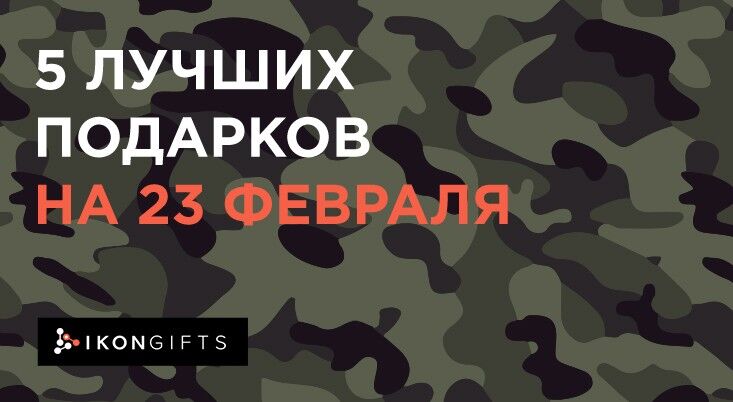 5 ЛУЧШИХ ПОДАРКОВ
НА 23 ФЕВРАЛЯ

IKONGIFTS